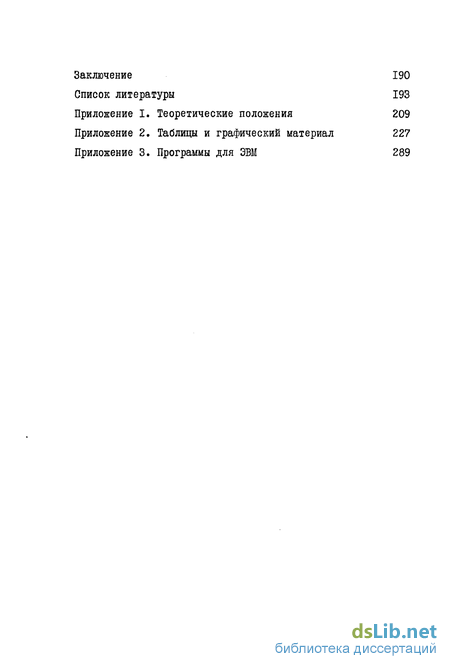 Заключение I90

Список литературы I93

Приложение I. Теоретические положения 209

Приложение 2. Таблицы и графический материал 227

Приложение 3. Программы для ЭВМ 289

dsLib.net
библиотека диссертаций